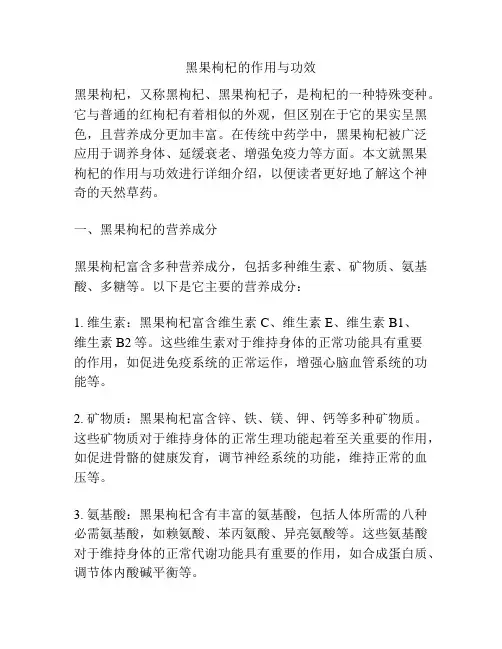 黑果枸杞的作用与功效

黑果枸杞，又称黑枸杞、黑果枸杞子，是枸杞的一种特殊变种。它与普通的红枸杞有着相似的外观，但区别在于它的果实呈黑色，且营养成分更加丰富。在传统中药学中，黑果枸杞被广泛应用于调养身体、延缓衰老、增强免疫力等方面。本文就黑果枸杞的作用与功效进行详细介绍，以便读者更好地了解这个神奇的天然草药。

一、黑果枸杞的营养成分

黑果枸杞富含多种营养成分，包括多种维生素、矿物质、氨基酸、多糖等。以下是它主要的营养成分：

1. 维生素：黑果枸杞富含维生素 C、维生素 E、维生素 B1、维生素 B2 等。这些维生素对于维持身体的正常功能具有重要的作用，如促进免疫系统的正常运作，增强心脑血管系统的功能等。

2. 矿物质：黑果枸杞富含锌、铁、镁、钾、钙等多种矿物质。这些矿物质对于维持身体的正常生理功能起着至关重要的作用，如促进骨骼的健康发育，调节神经系统的功能，维持正常的血压等。

3. 氨基酸：黑果枸杞含有丰富的氨基酸，包括人体所需的八种必需氨基酸，如赖氨酸、苯丙氨酸、异亮氨酸等。这些氨基酸对于维持身体的正常代谢功能具有重要的作用，如合成蛋白质、调节体内酸碱平衡等。